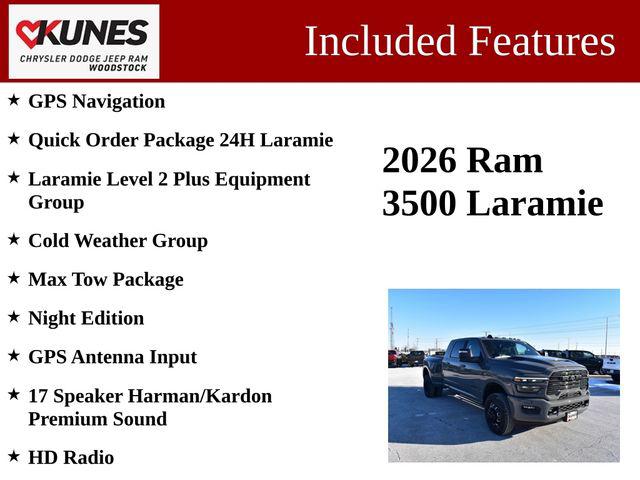 KUNES
CHRYSLER DODGE JEEP RAM
WOODSTOCK

Included Features

★ GPS Navigation

★ Quick Order Package 24H Laramie

★ Laramie Level 2 Plus Equipment Group

★ Cold Weather Group

★ Max Tow Package

★ Night Edition

★ GPS Antenna Input

★ 17 Speaker Harman/Kardon Premium Sound

★ HD Radio

2026 Ram
3500 Laramie